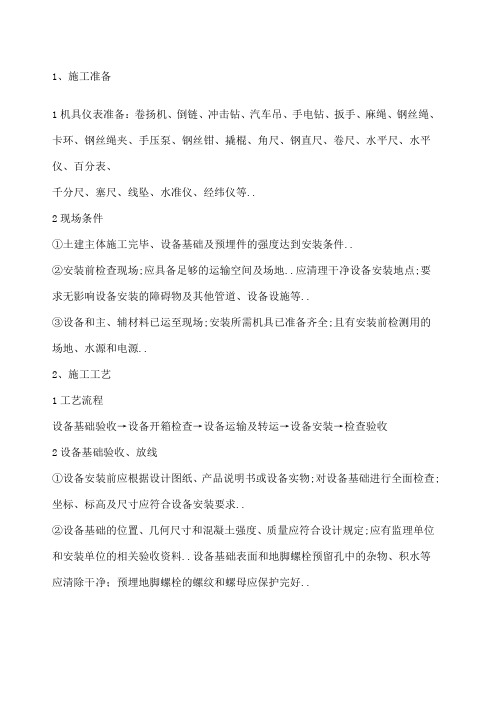 1、施工准备

1 机具仪表准备：卷扬机、倒链、冲击钻、汽车吊、手电钻、扳手、麻绳、钢丝绳、卡环、钢丝绳夹、手压泵、钢丝钳、撬棍、角尺、钢直尺、卷尺、水平尺、水平仪、百分表、

千分尺、塞尺、线坠、水准仪、经纬仪等..

2 现场条件

①土建主体施工完毕、设备基础及预埋件的强度达到安装条件..

②安装前检查现场;应具备足够的运输空间及场地..应清理干净设备安装地点;要求无影响设备安装的障碍物及其他管道、设备设施等..

③设备和主、辅材料已运至现场;安装所需机具已准备齐全;且有安装前检测用的场地、水源和电源..

2、施工工艺

1 工艺流程

设备基础验收→设备开箱检查→设备运输及转运→设备安装→检查验收

2 设备基础验收、放线

①设备安装前应根据设计图纸、产品说明书或设备实物;对设备基础进行全面检查;坐标、标高及尺寸应符合设备安装要求..

②设备基础的位置、几何尺寸和混凝土强度、质量应符合设计规定;应有监理单位和安装单位的相关验收资料..设备基础表面和地脚螺栓预留孔中的杂物、积水等应清除干净；预埋地脚螺栓的螺纹和螺母应保护完好..